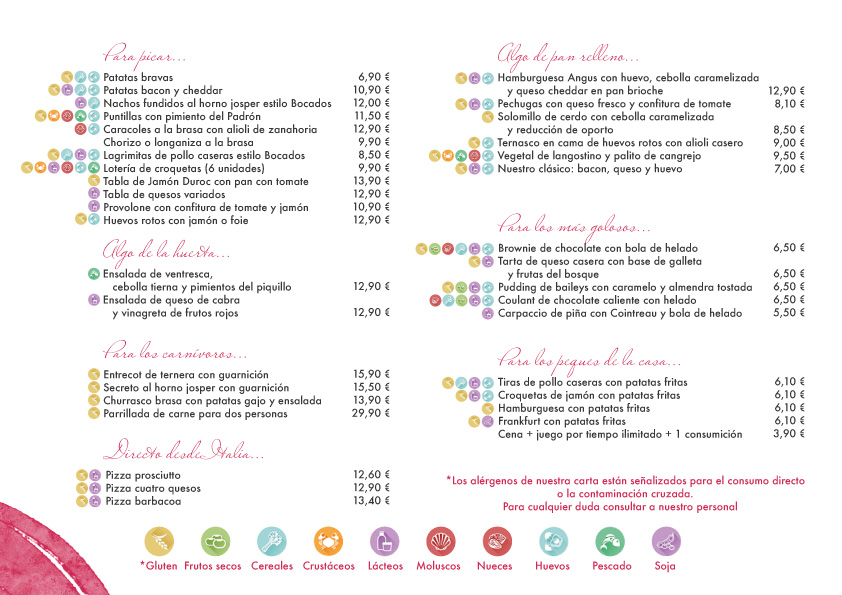 Para picar...

Patatas bravas 6,90 €
Patatas bacon y cheddar 10,90 €
Nachos fundidos al horno josper estilo Bocados 12,00 €
Puntillas con pimiento del Padrón 11,50 €
Caracoles a la brasa con alioli de zanahoria 12,90 €
Chorizo o longaniza a la brasa 9,90 €
Lagrimitas de pollo caseras estilo Bocados 8,50 €
Lotería de croquetas (6 unidades) 9,90 €
Tabla de Jamón Duroc con pan con tomate 13,90 €
Tabla de quesos variados 12,90 €
Provolone con confitura de tomate y jamón 10,90 €
Huevos rotos con jamón o foie 12,90 €

Algo de la huerta...

Ensalada de ventresca, cebolla tierna y pimientos del piquillo 12,90 €
Ensalada de queso de cabra y vinagreta de frutos rojos 12,90 €

Para los carnívoros...

Entrecot de ternera con guarnición 15,90 €
Secreto al horno josper con guarnición 15,50 €
Churrasco brasa con patatas gajo y ensalada 13,90 €
Parrillada de carne para dos personas 29,90 €

Directo desde Italia...

Pizza prosciutto 12,60 €
Pizza cuatro quesos 12,90 €
Pizza barbacoa 13,40 €

Algo de pan relleno...

Hamburguesa Angus con huevo, cebolla caramelizada y queso cheddar en pan brioche 12,90 €
Pechugas con queso fresco y confitura de tomate 8,10 €
Solomillo de cerdo con cebolla caramelizada y reducción de oporto 8,50 €
Ternasco en cama de huevos rotos con alioli casero 9,00 €
Vegetal de langostino y palito de cangrejo 9,50 €
Nuestro clásico: bacon, queso y huevo 7,00 €

Para los más golosos...

Brownie de chocolate con bola de helado 6,50 €
Tarta de queso casera con base de galleta y frutas del bosque 6,50 €
Pudding de baileys con caramelo y almendra tostada 6,50 €
Coulant de chocolate caliente con helado 6,50 €
Carpaccio de piña con Cointreau y bola de helado 5,50 €

Para los peques de la casa...

Tiras de pollo caseras con patatas fritas 6,10 €
Croquetas de jamón con patatas fritas 6,10 €
Hamburguesa con patatas fritas 6,10 €
Frankfurt con patatas fritas 6,10 €
Cena + juego por tiempo ilimitado + 1 consumición 3,90 €

*Los alérgenos de nuestra carta están señalizados para el consumo directo o la contaminación cruzada.
Para cualquier duda consultar a nuestro personal

*Gluten Frutos secos Cereales Crustáceos Lácteos Moluscos Nueces Huevos Pescado Soja